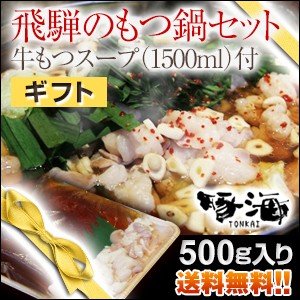 飛騨のもつ鍋セット
牛もつスープ(1500ml)付

ギフト

豚海
TONKAI

500g入り
送料無料!!